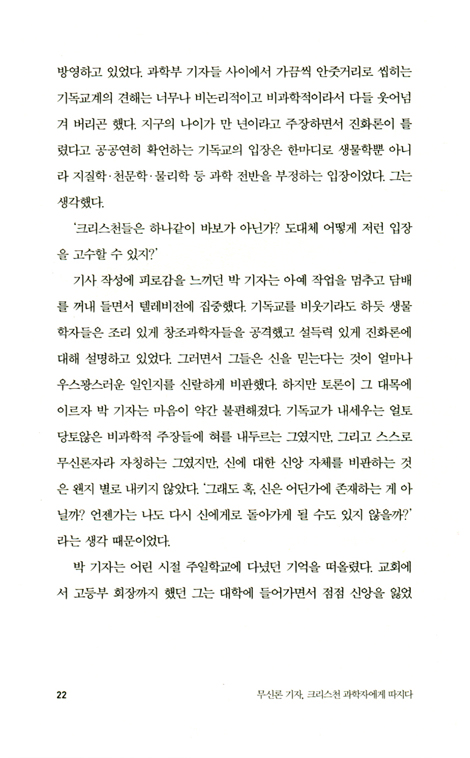 방영하고 있었다. 과학부 기자들 사이에서 가끔씩 안줏거리로 씹히는 기독교계의 견해는 너무나 비논리적이고 비과학적이라서 다들 웃어넘겨 버리곤 했다. 지구의 나이가 만 년이라고 주장하면서 진화론이 틀렸다고 공공연히 확언하는 기독교의 입장은 한마디로 생물학뿐 아니라 지질학·천문학·물리학 등 과학 전반을 부정하는 입장이었다. 그는 생각했다.

'크리스천들은 하나같이 바보가 아닌가? 도대체 어떻게 저런 입장을 고수할 수 있지?'

기사 작성에 피로감을 느끼던 박 기자는 아예 작업을 멈추고 담배를 꺼내 들면서 텔레비전에 집중했다. 기독교를 비웃기라도 하듯 생물학자들은 조리 있게 창조과학자들을 공격했고 설득력 있게 진화론에 대해 설명하고 있었다. 그러면서 그들은 신을 믿는다는 것이 얼마나 우스꽝스러운 일인지를 신랄하게 비판했다. 하지만 토론이 그 대목에 이르자 박 기자는 마음이 약간 불편해졌다. 기독교가 내세우는 얼토당토않은 비과학적 주장들에 혀를 내두르는 그였지만, 그리고 스스로 무신론자라 자칭하는 그였지만, 신에 대한 신앙 자체를 비판하는 것은 왠지 별로 내키지 않았다. '그래도 혹, 신은 어딘가에 존재하는 게 아닐까? 언젠가는 나도 다시 신에게로 돌아가게 될 수도 있지 않을까?'라는 생각 때문이었다.

박 기자는 어린 시절 주일학교에 다녔던 기억을 떠올렸다. 교회에서 고등부 회장까지 했던 그는 대학에 들어가면서 점점 신앙을 잃었

22 무신론 기자, 크리스천 과학자에게 따지다